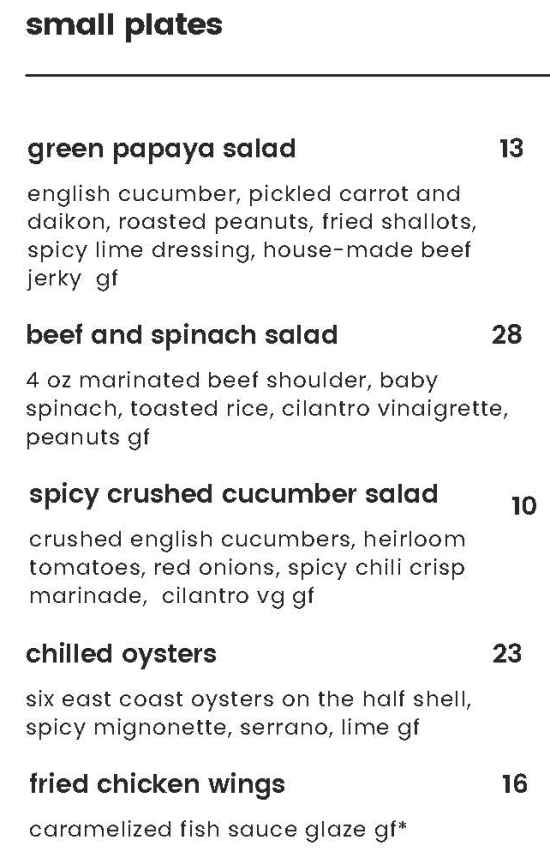 small plates

green papaya salad 13

english cucumber, pickled carrot and daikon, roasted peanuts, fried shallots, spicy lime dressing, house-made beef jerky gf

beef and spinach salad 28

4 oz marinated beef shoulder, baby spinach, toasted rice, cilantro vinaigrette, peanuts gf

spicy crushed cucumber salad 10

crushed english cucumbers, heirloom tomatoes, red onions, spicy chili crisp marinade, cilantro vg gf

chilled oysters 23

six east coast oysters on the half shell, spicy mignonette, serrano, lime gf

fried chicken wings 16

caramelized fish sauce glaze gf*